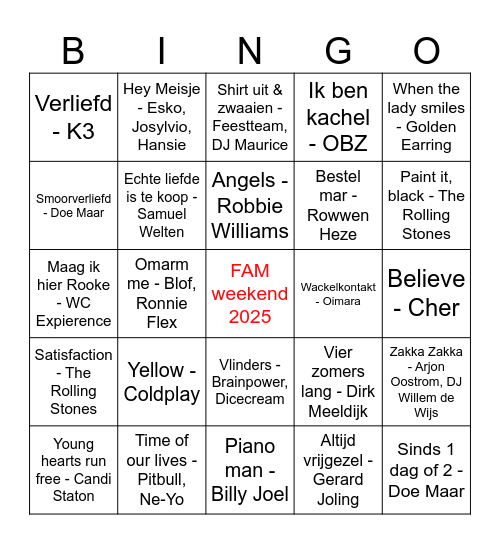 | B | I | N | G | O |
|---|---|---|---|---|
| Verliefd - K3 | Hey Meisje - Esko, Josylvio, Hansie | Shirt uit & zwaaien - Feestteam, DJ Maurice | Ik ben kachel - OBZ | When the lady smiles - Golden Earring |
| Smoorverliefd - Doe Maar | Echte liefde is te koop - Samuel Welten | Angels - Robbie Williams | Bestel mar - Rowwen Heze | Paint it, black - The Rolling Stones |
| Maag ik hier Rooke - WC Expierence | Omarm me - Blof, Ronnie Flex | FAM weekend 2025 | Wackelkontakt - Oimara | Believe - Cher |
| Satisfaction - The Rolling Stones | Yellow - Coldplay | Vlinders - Brainpower, Dicecream | Vier zomers lang - Dirk Meeldijk | Zakka Zakka - Arjon Oostrom, DJ Willem de Wijs |
| Young hearts run free - Candi Staton | Time of our lives - Pitbull, Ne-Yo | Piano man - Billy Joel | Altijd vrijgezel - Gerard Joling | Sinds 1 dag of 2 - Doe Maar |